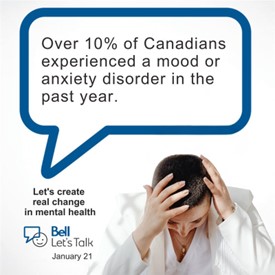 Over 10% of Canadians experienced a mood or anxiety disorder in the past year.

Let's create real change in mental health

Bell
Let's Talk
January 21